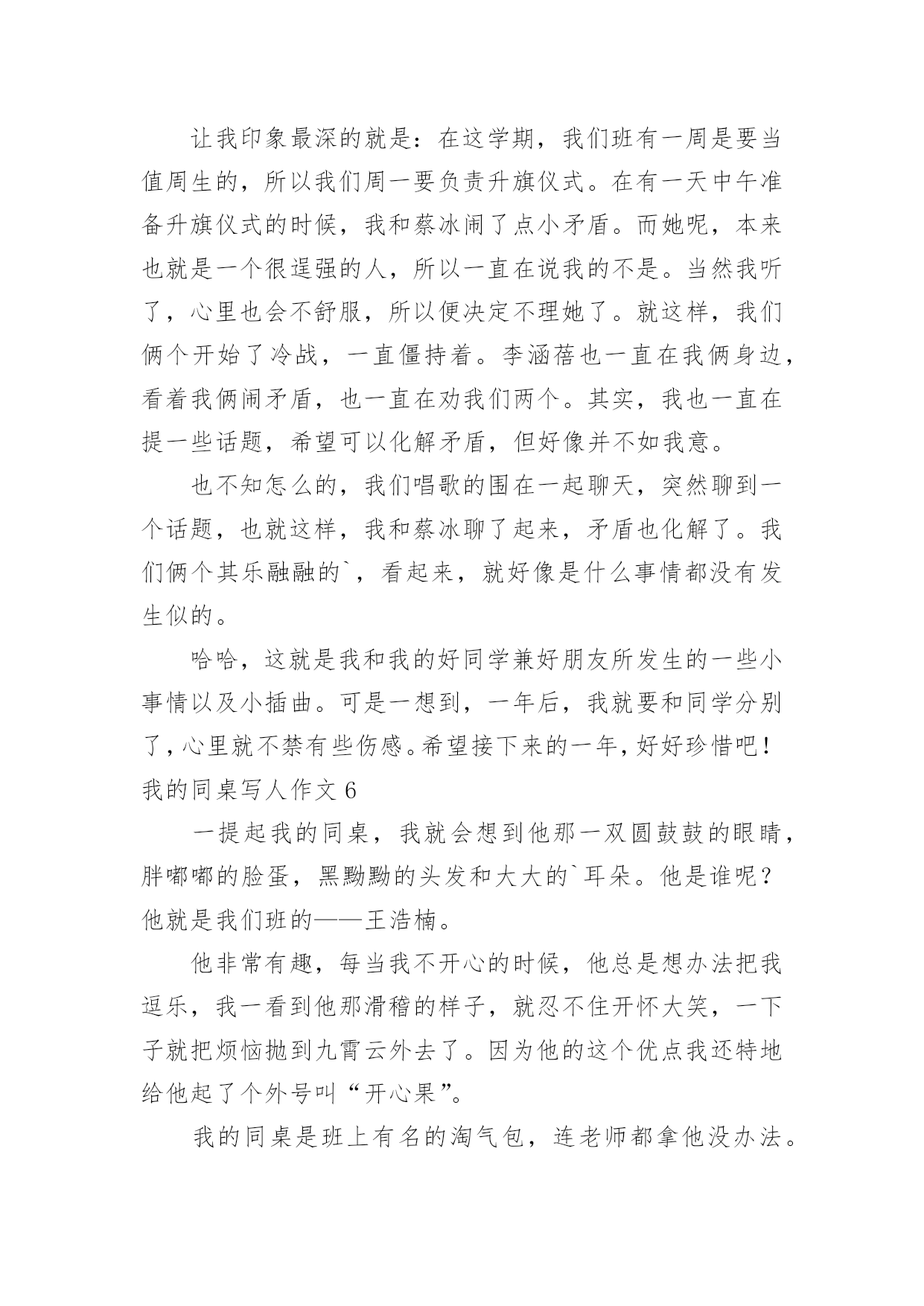 让我印象最深的就是：在这学期，我们班有一周是要当值周生的，所以我们周一要负责升旗仪式。在有一天中午准备升旗仪式的时候，我和蔡冰闹了点小矛盾。而她呢，本来也就是一个很逞强的人，所以一直在说我的不是。当然我听了，心里也会不舒服，所以便决定不理她了。就这样，我们俩个开始了冷战，一直僵持着。李涵蓓也一直在我俩身边，看着我俩闹矛盾，也一直在劝我们两个。其实，我也一直在提一些话题，希望可以化解矛盾，但好像并不如我意。

也不知怎么的，我们唱歌的围在一起聊天，突然聊到一个话题，也就这样，我和蔡冰聊了起来，矛盾也化解了。我们俩个其乐融融的`，看起来，就好像是什么事情都没有发生似的。

哈哈，这就是我和我的好同学兼好朋友所发生的一些小事情以及小插曲。可是一想到，一年后，我就要和同学分别了，心里就不禁有些伤感。希望接下来的一年，好好珍惜吧！

我的同桌写人作文 6

一提起我的同桌，我就会想到他那一双圆鼓鼓的眼睛，胖嘟嘟的脸蛋，黑黝黝的头发和大大的`耳朵。他是谁呢？他就是我们班的——王浩楠。

他非常有趣，每当我不开心的时候，他总是想办法把我逗乐，我一看到他那滑稽的样子，就忍不住开怀大笑，一下子就把烦恼抛到九霄云外去了。因为他的这个优点我还特地给他起了个外号叫“开心果”。

我的同桌是班上有名的淘气包，连老师都拿他没办法。